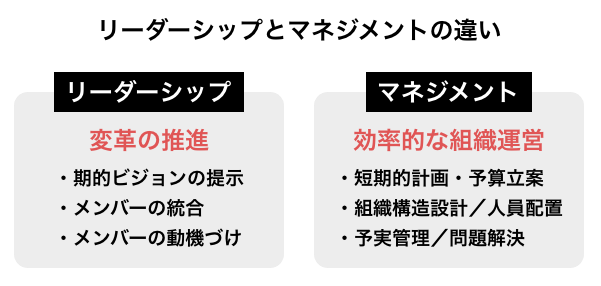 リーダーシップとマネジメントの違い

リーダーシップ

変革の推進

・期的ビジョンの提示
・メンバーの統合
・メンバーの動機づけ

マネジメント

効率的な組織運営

・短期的計画・予算立案
・組織構造設計／人員配置
・予実管理／問題解決